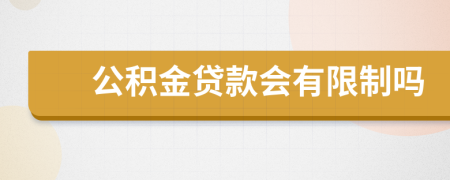 公积金贷款会有限制吗